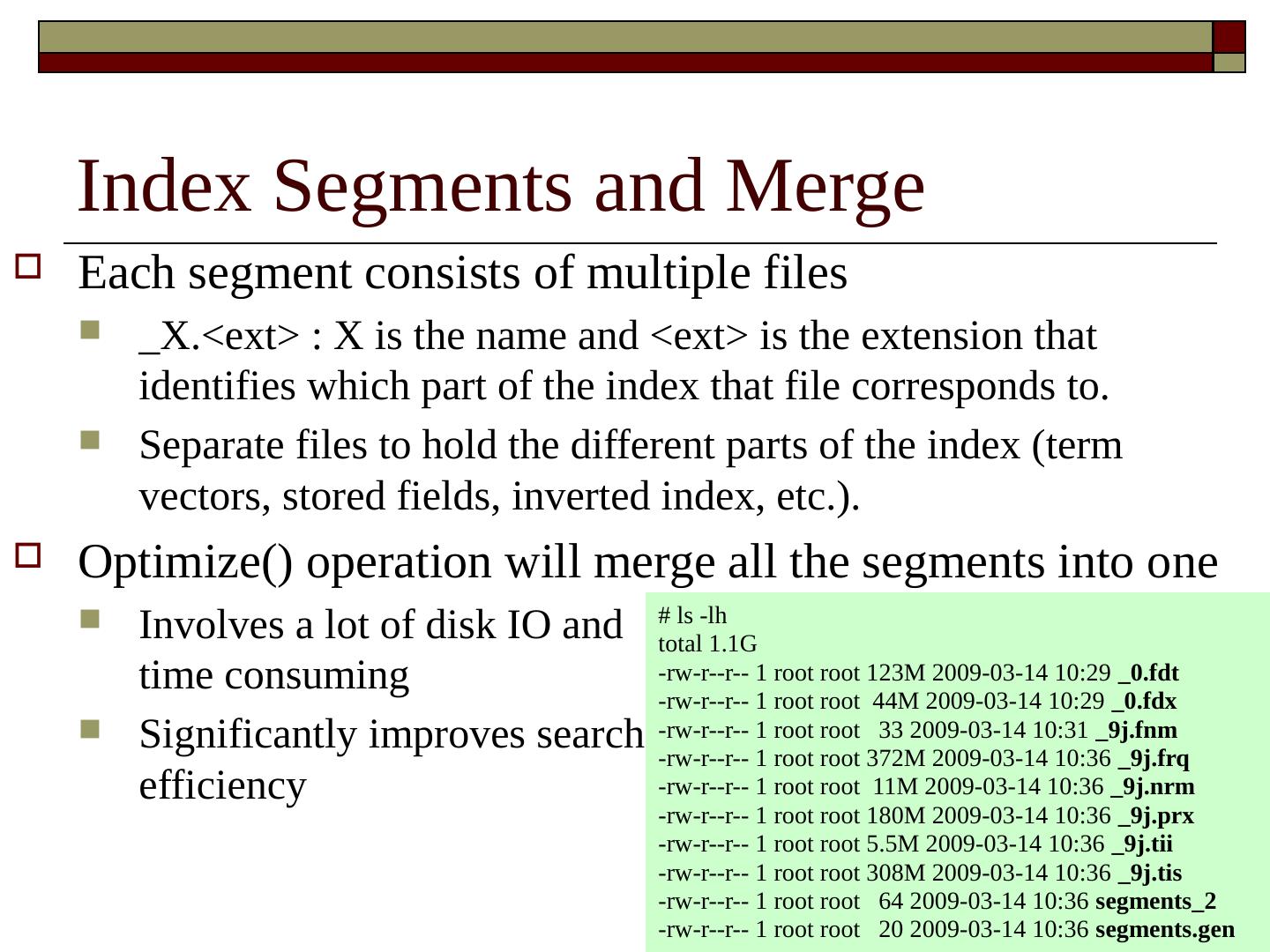 Index Segments and Merge

Each segment consists of multiple files

_X.<ext> : X is the name and <ext> is the extension that identifies which part of the index that file corresponds to.

Separate files to hold the different parts of the index (term vectors, stored fields, inverted index, etc.).

Optimize() operation will merge all the segments into one

Involves a lot of disk IO and time consuming

Significantly improves search efficiency

# ls -lh
total 1.1G
-rw-r--r-- 1 root root 123M 2009-03-14 10:29 _0.fdt
-rw-r--r-- 1 root root 44M 2009-03-14 10:29 _0.fdx
-rw-r--r-- 1 root root 33 2009-03-14 10:31 _9j.fnm
-rw-r--r-- 1 root root 372M 2009-03-14 10:36 _9j.frq
-rw-r--r-- 1 root root 11M 2009-03-14 10:36 _9j.nrm
-rw-r--r-- 1 root root 180M 2009-03-14 10:36 _9j.prx
-rw-r--r-- 1 root root 5.5M 2009-03-14 10:36 _9j.tii
-rw-r--r-- 1 root root 308M 2009-03-14 10:36 _9j.tis
-rw-r--r-- 1 root root 64 2009-03-14 10:36 segments_2
-rw-r--r-- 1 root root 20 2009-03-14 10:36 segments.gen